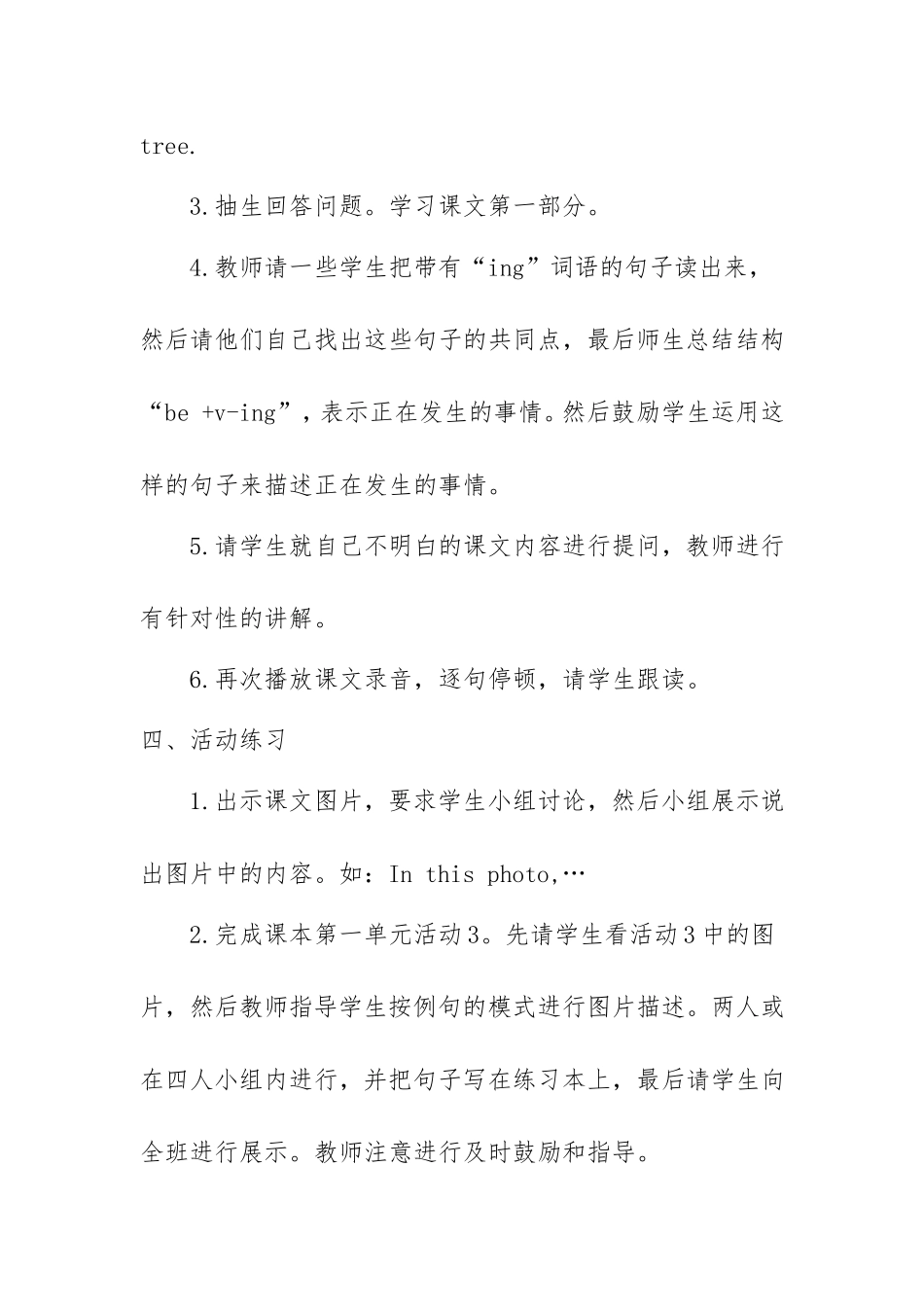 tree.

3.抽生回答问题。学习课文第一部分。

4.教师请一些学生把带有“ing”词语的句子读出来，然后请他们自己找出这些句子的共同点，最后师生总结结构“be +v-ing”，表示正在发生的事情。然后鼓励学生运用这样的句子来描述正在发生的事情。

5.请学生就自己不明白的课文内容进行提问，教师进行有针对性的讲解。

6.再次播放课文录音，逐句停顿，请学生跟读。

四、活动练习

1.出示课文图片，要求学生小组讨论，然后小组展示说出图片中的内容。如：In this photo,…

2.完成课本第一单元活动3。先请学生看活动3中的图片，然后教师指导学生按例句的模式进行图片描述。两人或在四人小组内进行，并把句子写在练习本上，最后请学生向全班进行展示。教师注意进行及时鼓励和指导。